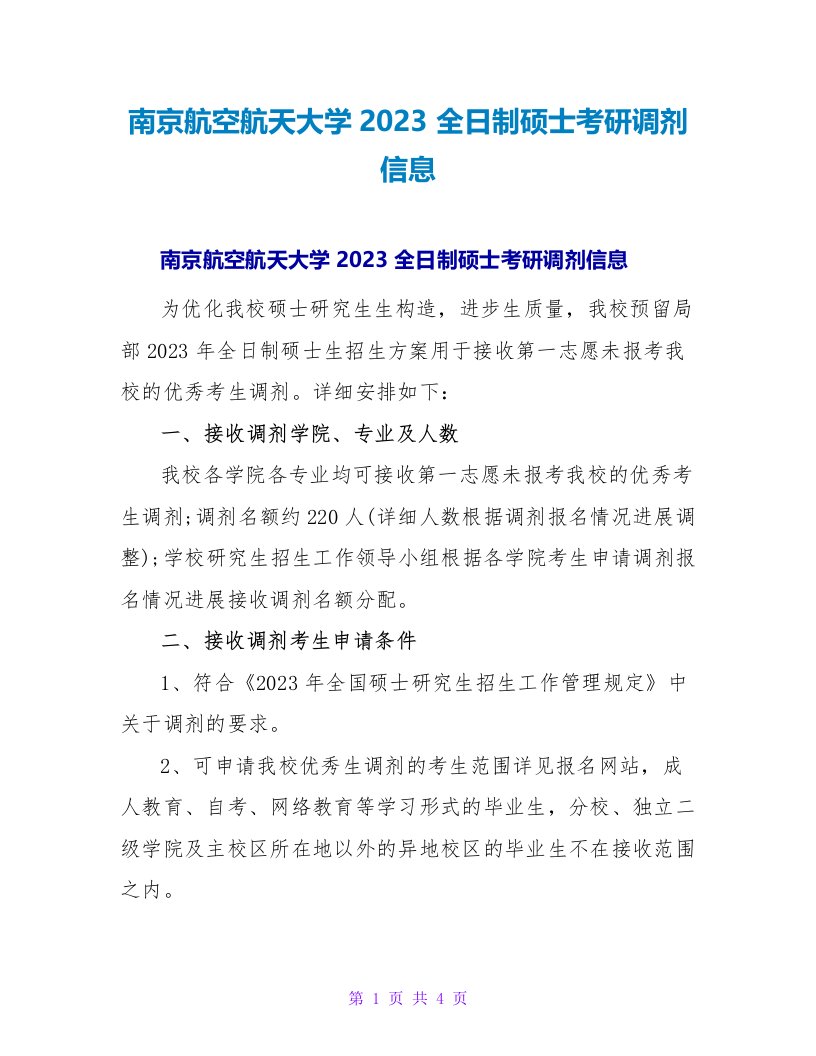 南京航空航天大学 2023 全日制硕士考研调剂信息

南京航空航天大学 2023 全日制硕士考研调剂信息

为优化我校硕士研究生生构造，进步生质量，我校预留局部 2023 年全日制硕士生招生方案用于接收第一志愿未报考我校的优秀考生调剂。详细安排如下：

一、接收调剂学院、专业及人数

我校各学院各专业均可接收第一志愿未报考我校的优秀考生调剂;调剂名额约 220 人(详细人数根据调剂报名情况进展调整);学校研究生招生工作领导小组根据各学院考生申请调剂报名情况进展接收调剂名额分配。

二、接收调剂考生申请条件

1、符合《2023 年全国硕士研究生招生工作管理规定》中关于调剂的要求。

2、可申请我校优秀生调剂的考生范围详见报名网站，成人教育、自考、网络教育等学习形式的毕业生，分校、独立二级学院及主校区所在地以外的异地校区的毕业生不在接收范围之内。

第 1 页 共 4 页